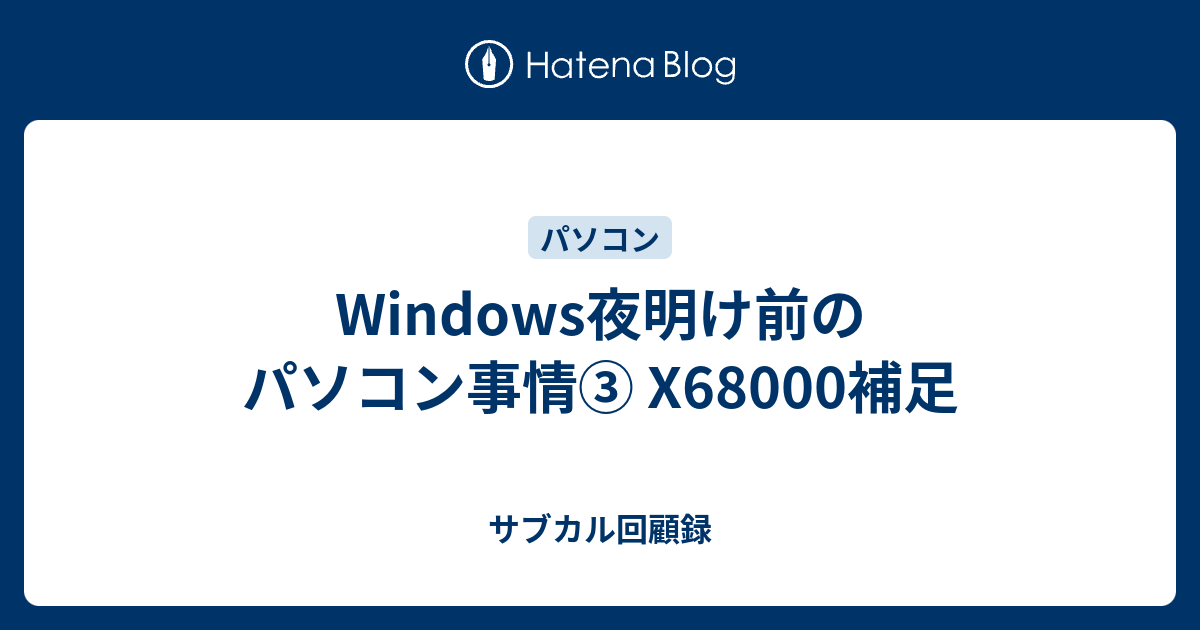 Hatena Blog

パソコン

Windows夜明け前のパソコン事情③ X68000補足

サブカル回顧録